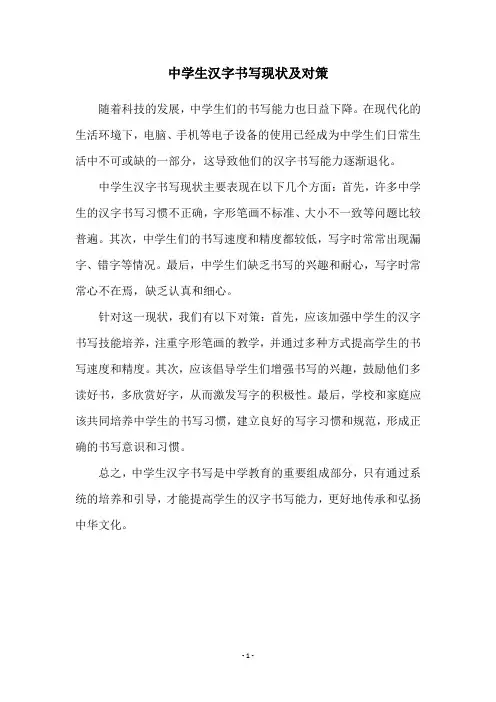 中学生汉字书写现状及对策

随着科技的发展，中学生们的书写能力也日益下降。在现代化的生活环境下，电脑、手机等电子设备的使用已经成为中学生们日常生活中不可或缺的一部分，这导致他们的汉字书写能力逐渐退化。

中学生汉字书写现状主要表现在以下几个方面：首先，许多中学生的汉字书写习惯不正确，字形笔画不标准、大小不一致等问题比较普遍。其次，中学生们的书写速度和精度都较低，写字时常常出现漏字、错字等情况。最后，中学生们缺乏书写的兴趣和耐心，写字时常常心不在焉，缺乏认真和细心。

针对这一现状，我们有以下对策：首先，应该加强中学生的汉字书写技能培养，注重字形笔画的教学，并通过多种方式提高学生的书写速度和精度。其次，应该倡导学生们增强书写的兴趣，鼓励他们多读好书，多欣赏好字，从而激发写字的积极性。最后，学校和家庭应该共同培养中学生的书写习惯，建立良好的写字习惯和规范，形成正确的书写意识和习惯。

总之，中学生汉字书写是中学教育的重要组成部分，只有通过系统的培养和引导，才能提高学生的汉字书写能力，更好地传承和弘扬中华文化。

- 1 -